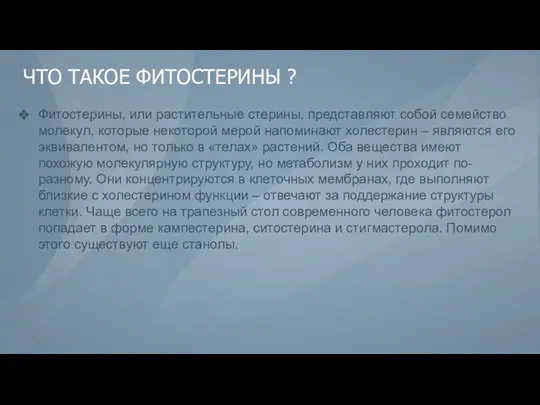 ЧТО ТАКОЕ ФИТОСТЕРИНЫ ?

❖ Фитостерины, или растительные стерины, представляют собой семейство молекул, которые некоторой мерой напоминают холестерин – являются его эквивалентом, но только в «телах» растений. Оба вещества имеют похожую молекулярную структуру, но метаболизм у них проходит по-разному. Они концентрируются в клеточных мембранах, где выполняют близкие с холестерином функции – отвечают за поддержание структуры клетки. Чаще всего на трапезный стол современного человека фитостерол попадает в форме кампестерина, ситостерина и стигмастерола. Помимо этого существуют еще станолы.